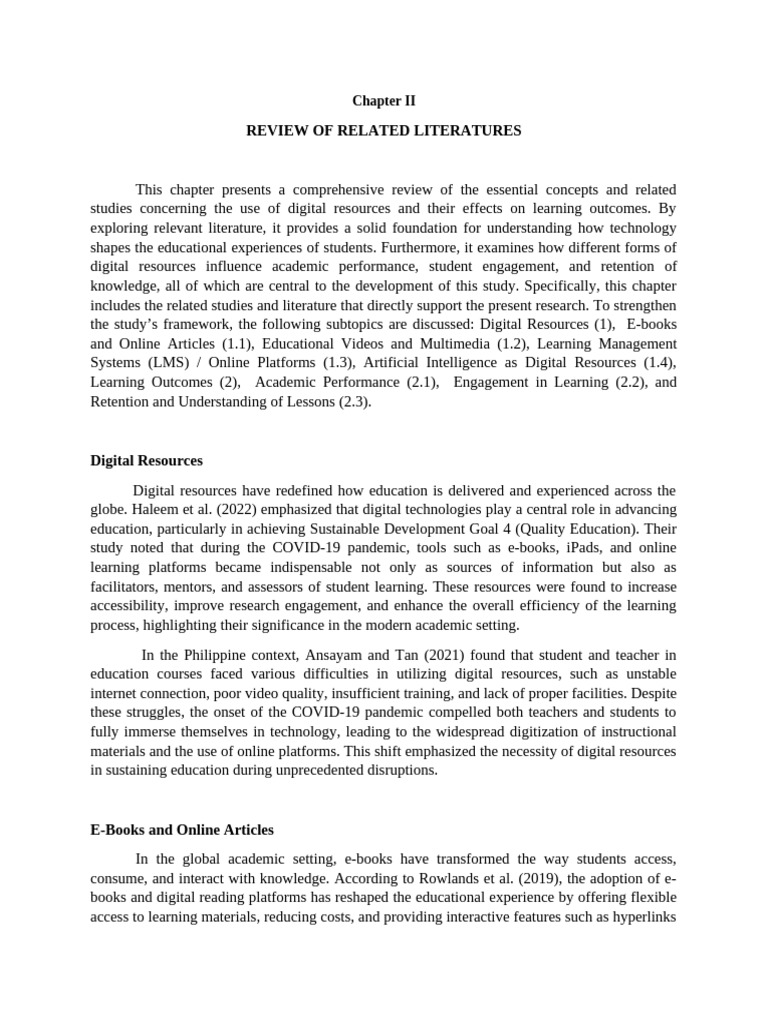 Chapter II

REVIEW OF RELATED LITERATURES

This chapter presents a comprehensive review of the essential concepts and related studies concerning the use of digital resources and their effects on learning outcomes. By exploring relevant literature, it provides a solid foundation for understanding how technology shapes the educational experiences of students. Furthermore, it examines how different forms of digital resources influence academic performance, student engagement, and retention of knowledge, all of which are central to the development of this study. Specifically, this chapter includes the related studies and literature that directly support the present research. To strengthen the study's framework, the following subtopics are discussed: Digital Resources (1), E-books and Online Articles (1.1), Educational Videos and Multimedia (1.2), Learning Management Systems (LMS) / Online Platforms (1.3), Artificial Intelligence as Digital Resources (1.4), Learning Outcomes (2), Academic Performance (2.1), Engagement in Learning (2.2), and Retention and Understanding of Lessons (2.3).

Digital Resources

Digital resources have redefined how education is delivered and experienced across the globe. Haleem et al. (2022) emphasized that digital technologies play a central role in advancing education, particularly in achieving Sustainable Development Goal 4 (Quality Education). Their study noted that during the COVID-19 pandemic, tools such as e-books, iPads, and online learning platforms became indispensable not only as sources of information but also as facilitators, mentors, and assessors of student learning. These resources were found to increase accessibility, improve research engagement, and enhance the overall efficiency of the learning process, highlighting their significance in the modern academic setting.

In the Philippine context, Ansayam and Tan (2021) found that student and teacher in education courses faced various difficulties in utilizing digital resources, such as unstable internet connection, poor video quality, insufficient training, and lack of proper facilities. Despite these struggles, the onset of the COVID-19 pandemic compelled both teachers and students to fully immerse themselves in technology, leading to the widespread digitization of instructional materials and the use of online platforms. This shift emphasized the necessity of digital resources in sustaining education during unprecedented disruptions.

E-Books and Online Articles

In the global academic setting, e-books have transformed the way students access, consume, and interact with knowledge. According to Rowlands et al. (2019), the adoption of e-books and digital reading platforms has reshaped the educational experience by offering flexible access to learning materials, reducing costs, and providing interactive features such as hyperlinks